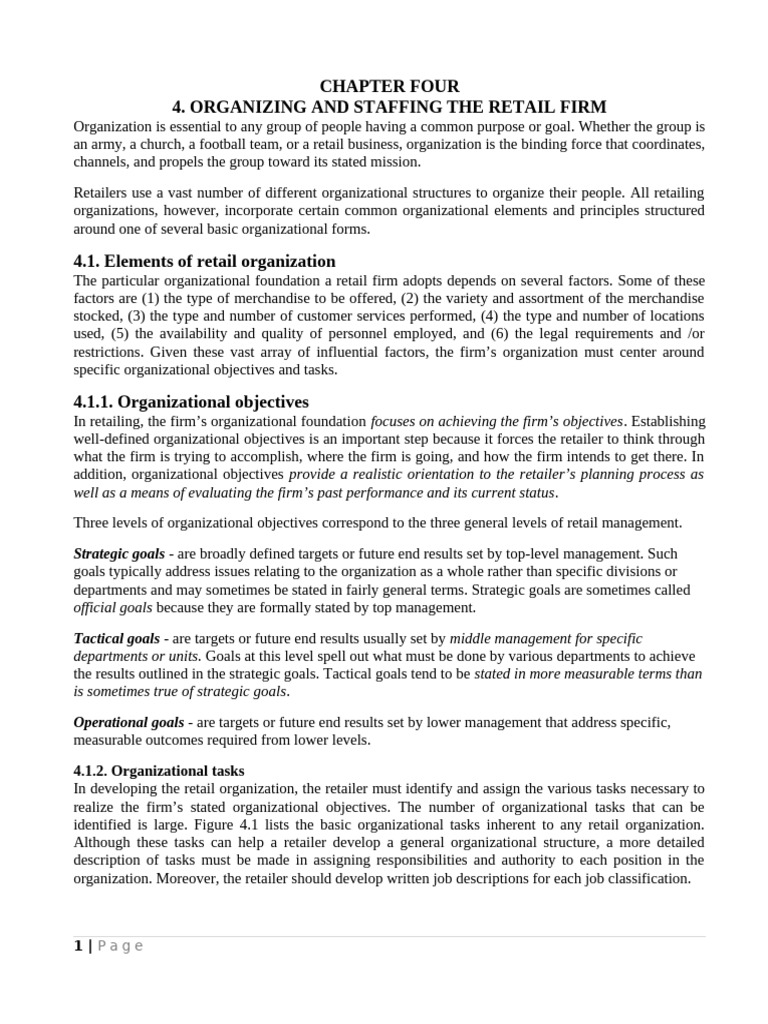 CHAPTER FOUR
4. ORGANIZING AND STAFFING THE RETAIL FIRM

Organization is essential to any group of people having a common purpose or goal. Whether the group is an army, a church, a football team, or a retail business, organization is the binding force that coordinates, channels, and propels the group toward its stated mission.

Retailers use a vast number of different organizational structures to organize their people. All retailing organizations, however, incorporate certain common organizational elements and principles structured around one of several basic organizational forms.

4.1. Elements of retail organization

The particular organizational foundation a retail firm adopts depends on several factors. Some of these factors are (1) the type of merchandise to be offered, (2) the variety and assortment of the merchandise stocked, (3) the type and number of customer services performed, (4) the type and number of locations used, (5) the availability and quality of personnel employed, and (6) the legal requirements and /or restrictions. Given these vast array of influential factors, the firm's organization must center around specific organizational objectives and tasks.

4.1.1. Organizational objectives

In retailing, the firm's organizational foundation focuses on achieving the firm's objectives. Establishing well-defined organizational objectives is an important step because it forces the retailer to think through what the firm is trying to accomplish, where the firm is going, and how the firm intends to get there. In addition, organizational objectives provide a realistic orientation to the retailer's planning process as well as a means of evaluating the firm's past performance and its current status.

Three levels of organizational objectives correspond to the three general levels of retail management.

Strategic goals - are broadly defined targets or future end results set by top-level management. Such goals typically address issues relating to the organization as a whole rather than specific divisions or departments and may sometimes be stated in fairly general terms. Strategic goals are sometimes called official goals because they are formally stated by top management.

Tactical goals - are targets or future end results usually set by middle management for specific departments or units. Goals at this level spell out what must be done by various departments to achieve the results outlined in the strategic goals. Tactical goals tend to be stated in more measurable terms than is sometimes true of strategic goals.

Operational goals - are targets or future end results set by lower management that address specific, measurable outcomes required from lower levels.

4.1.2. Organizational tasks

In developing the retail organization, the retailer must identify and assign the various tasks necessary to realize the firm's stated organizational objectives. The number of organizational tasks that can be identified is large. Figure 4.1 lists the basic organizational tasks inherent to any retail organization. Although these tasks can help a retailer develop a general organizational structure, a more detailed description of tasks must be made in assigning responsibilities and authority to each position in the organization. Moreover, the retailer should develop written job descriptions for each job classification.

1 | Page